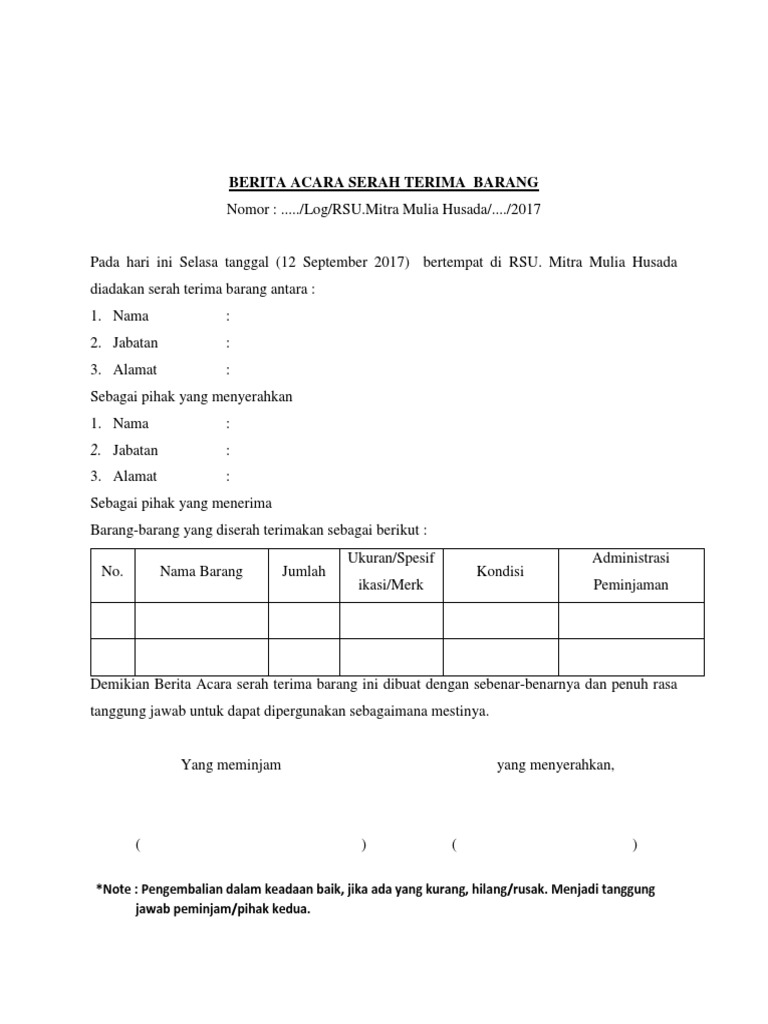 BERITA ACARA SERAH TERIMA BARANG
Nomor : ...../Log/RSU.Mitra Mulia Husada/..../2017

Pada hari ini Selasa tanggal (12 September 2017) bertempat di RSU. Mitra Mulia Husada diadakan serah terima barang antara :
1. Nama :
2. Jabatan :
3. Alamat :
Sebagai pihak yang menyerahkan
1. Nama :
2. Jabatan :
3. Alamat :
Sebagai pihak yang menerima
Barang-barang yang diserah terimakan sebagai berikut :

| No. | Nama Barang | Jumlah | Ukuran/Spesifikasi/Merk | Kondisi | Administrasi Peminjaman |
|---|---|---|---|---|---|
| | | | | | |
| | | | | | |

Demikian Berita Acara serah terima barang ini dibuat dengan sebenar-benarnya dan penuh rasa tanggung jawab untuk dapat dipergunakan sebagaimana mestinya.

Yang meminjam yang menyerahkan,

( ) ( )

*Note : Pengembalian dalam keadaan baik, jika ada yang kurang, hilang/rusak. Menjadi tanggung jawab peminjam/pihak kedua.